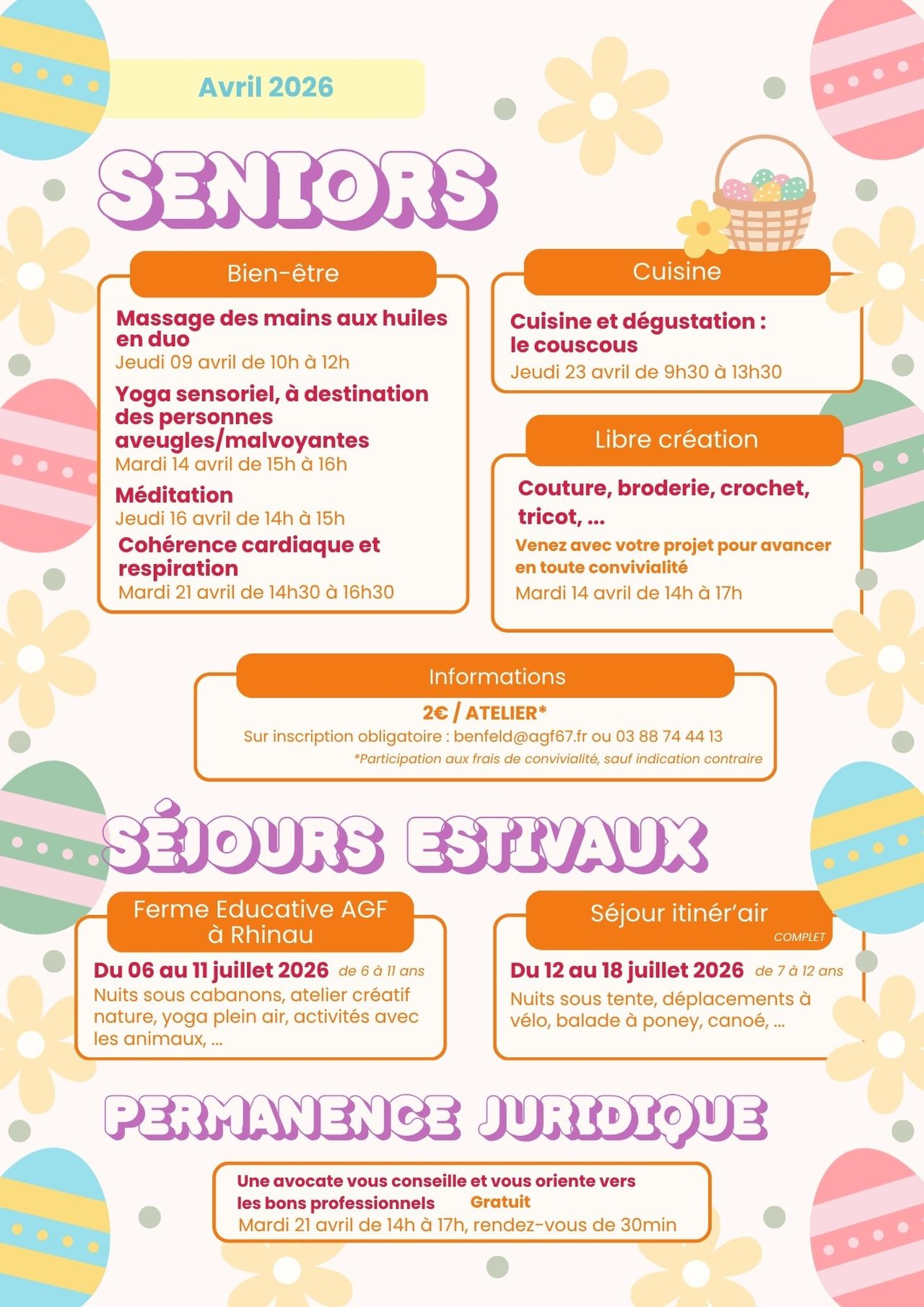 Avril 2026

SENIORS

Bien-être

Massage des mains aux huiles en duo
Jeudi 09 avril de 10h à 12h

Yoga sensoriel, à destination des personnes aveugles/malvoyantes
Mardi 14 avril de 15h à 16h

Méditation
Jeudi 16 avril de 14h à 15h

Cohérence cardiaque et respiration
Mardi 21 avril de 14h30 à 16h30

Cuisine

Cuisine et dégustation : le couscous
Jeudi 23 avril de 9h30 à 13h30

Libre création

Couture, broderie, crochet, tricot, ...
Venez avec votre projet pour avancer en toute convivialité
Mardi 14 avril de 14h à 17h

Informations

2€ / ATELIER*
Sur inscription obligatoire : benfeld@agf67.fr ou 03 88 74 44 13
*Participation aux frais de convivialité, sauf indication contraire

SÉJOURS ESTIVAUX

Ferme Educative AGF à Rhinau

Du 06 au 11 juillet 2026 de 6 à 11 ans
Nuits sous cabanons, atelier créatif nature, yoga plein air, activités avec les animaux, ...

Séjour itinér'air
COMPLET

Du 12 au 18 juillet 2026 de 7 à 12 ans
Nuits sous tente, déplacements à vélo, balade à poney, canoé, ...

PERMANENCE JURIDIQUE

Une avocate vous conseille et vous oriente vers les bons professionnels Gratuit
Mardi 21 avril de 14h à 17h, rendez-vous de 30min